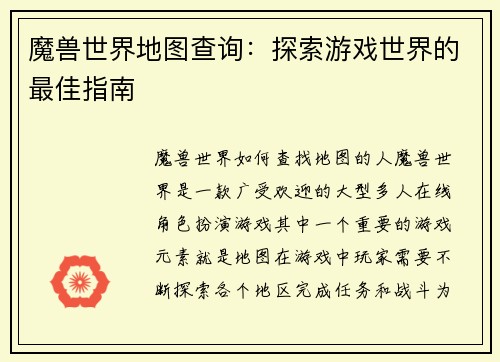 魔兽世界地图查询：探索游戏世界的最佳指南

魔兽世界如何查找地图的人魔兽世界是一款广受欢迎的大型多人在线角色扮演游戏其中一个重要的游戏元素就是地图在游戏中玩家需要不断探索各个地区完成任务和战斗为